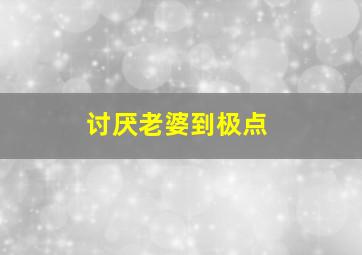 讨厌老婆到极点